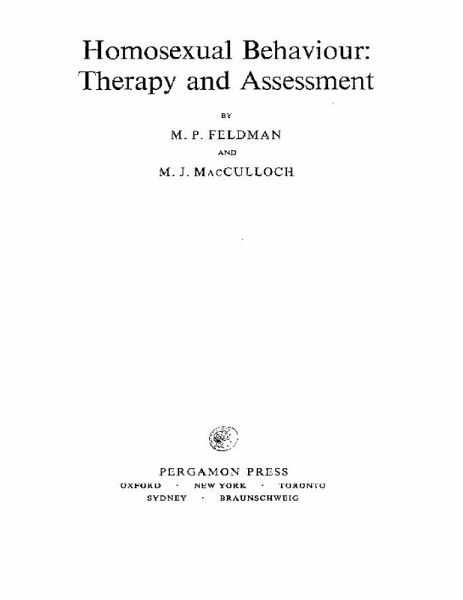 Homosexual Behaviour:
Therapy and Assessment

BY

M. P. FELDMAN

AND

M. J. MacCULLOCH

PERGAMON PRESS
OXFORD · NEW YORK · TORONTO
SYDNEY · BRAUNSCHWEIG